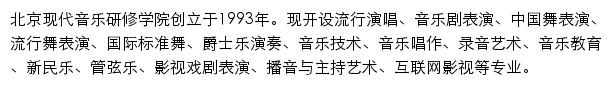 北京现代音乐研修学院创立于1993年。现开设流行演唱、音乐剧表演、中国舞表演、流行舞表演、国际标准舞、爵士乐演奏、音乐技术、音乐唱作、录音艺术、音乐教育、新民乐、管弦乐、影视戏剧表演、播音与主持艺术、互联网影视等专业。